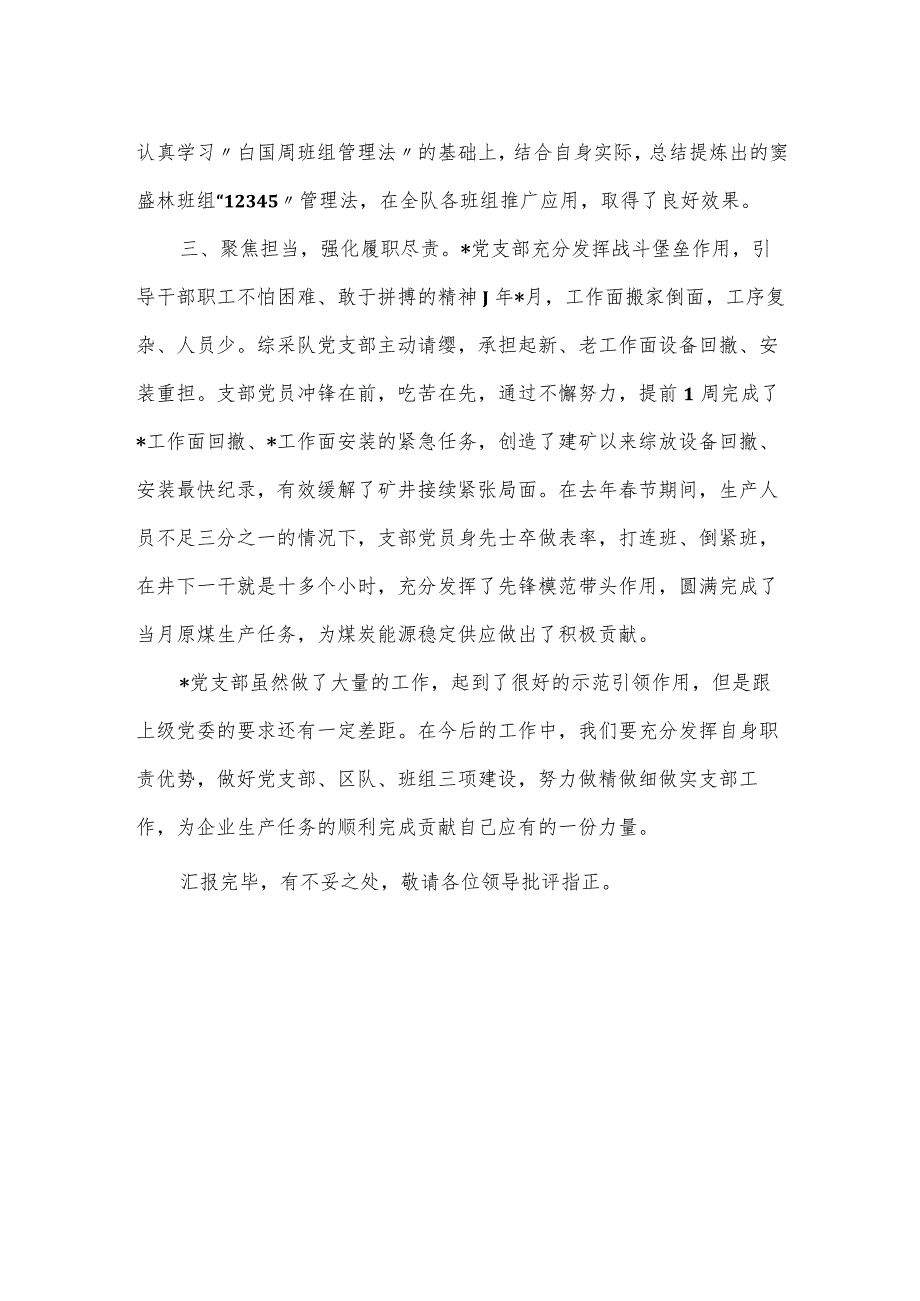 认真学习〃白国周班组管理法〃的基础上，结合自身实际，总结提炼出的窦盛林班组“12345〃管理法，在全队各班组推广应用，取得了良好效果。

三、聚焦担当，强化履职尽责。*党支部充分发挥战斗堡垒作用，引导干部职工不怕困难、敢于拼搏的精神J年*月，工作面搬家倒面，工序复杂、人员少。综采队党支部主动请缨，承担起新、老工作面设备回撤、安装重担。支部党员冲锋在前，吃苦在先，通过不懈努力，提前1周完成了*工作面回撤、*工作面安装的紧急任务，创造了建矿以来综放设备回撤、安装最快纪录，有效缓解了矿井接续紧张局面。在去年春节期间，生产人员不足三分之一的情况下，支部党员身先士卒做表率，打连班、倒紧班，在井下一干就是十多个小时，充分发挥了先锋模范带头作用，圆满完成了当月原煤生产任务，为煤炭能源稳定供应做出了积极贡献。

*党支部虽然做了大量的工作，起到了很好的示范引领作用，但是跟上级党委的要求还有一定差距。在今后的工作中，我们要充分发挥自身职责优势，做好党支部、区队、班组三项建设，努力做精做细做实支部工作，为企业生产任务的顺利完成贡献自己应有的一份力量。

汇报完毕，有不妥之处，敬请各位领导批评指正。